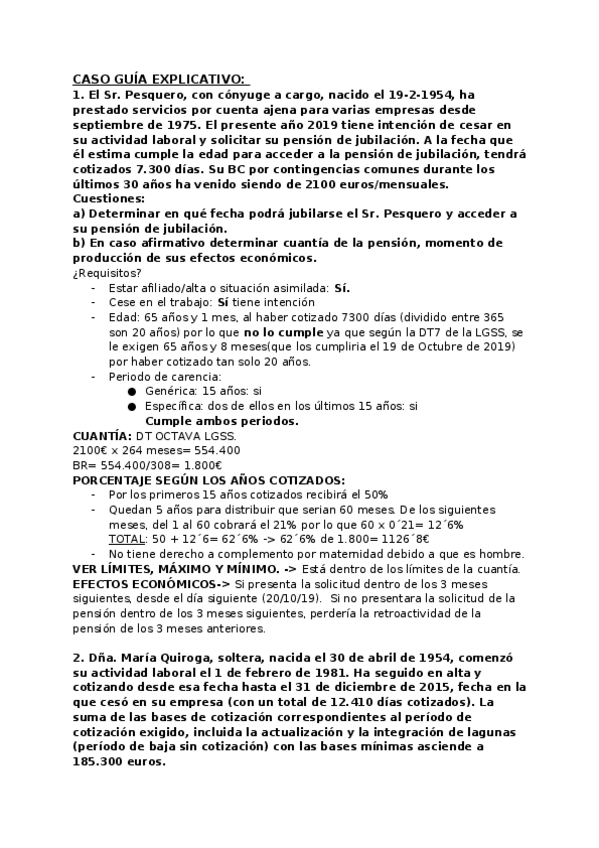 CASO GUÍA EXPLICATIVO:
1. El Sr. Pesquero, con cónyuge a cargo, nacido el 19-2-1954, ha prestado servicios por cuenta ajena para varias empresas desde septiembre de 1975. El presente año 2019 tiene intención de cesar en su actividad laboral y solicitar su pensión de jubilación. A la fecha que él estima cumple la edad para acceder a la pensión de jubilación, tendrá cotizados 7.300 días. Su BC por contingencias comunes durante los últimos 30 años ha venido siendo de 2100 euros/mensuales.
Cuestiones:
a) Determinar en qué fecha podrá jubilarse el Sr. Pesquero y acceder a su pensión de jubilación.
b) En caso afirmativo determinar cuantía de la pensión, momento de producción de sus efectos económicos.
¿Requisitos?
- Estar afiliado/alta o situación asimilada: Sí.
- Cese en el trabajo: Sí tiene intención
- Edad: 65 años y 1 mes, al haber cotizado 7300 días (dividido entre 365 son 20 años) por lo que no lo cumple ya que según la DT7 de la LGSS, se le exigen 65 años y 8 meses(que los cumpliria el 19 de Octubre de 2019) por haber cotizado tan solo 20 años.
- Periodo de carencia:
● Genérica: 15 años: si
● Específica: dos de ellos en los últimos 15 años: si
Cumple ambos periodos.
CUANTÍA: DT OCTAVA LGSS.
2100€ x 264 meses= 554.400
BR= 554.400/308= 1.800€
PORCENTAJE SEGÚN LOS AÑOS COTIZADOS:
- Por los primeros 15 años cotizados recibirá el 50%
- Quedan 5 años para distribuir que serian 60 meses. De los siguientes meses, del 1 al 60 cobrará el 21% por lo que 60 x 0´21= 12´6%
TOTAL: 50 + 12´6= 62´6% -> 62´6% de 1.800= 1126´8€
- No tiene derecho a complemento por maternidad debido a que es hombre.
VER LÍMITES, MÁXIMO Y MÍNIMO. -> Está dentro de los límites de la cuantía.
EFECTOS ECONÓMICOS-> Si presenta la solicitud dentro de los 3 meses siguientes, desde el día siguiente (20/10/19). Si no presentara la solicitud de la pensión dentro de los 3 meses siguientes, perdería la retroactividad de la pensión de los 3 meses anteriores.

2. Dña. María Quiroga, soltera, nacida el 30 de abril de 1954, comenzó su actividad laboral el 1 de febrero de 1981. Ha seguido en alta y cotizando desde esa fecha hasta el 31 de diciembre de 2015, fecha en la que cesó en su empresa (con un total de 12.410 días cotizados). La suma de las bases de cotización correspondientes al período de cotización exigido, incluida la actualización y la integración de lagunas (período de baja sin cotización) con las bases mínimas asciende a 185.300 euros.